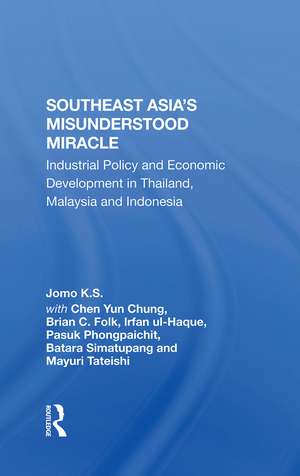 SOUTHEAST ASIA'S MISUNDERSTOOD MIRACLE

Industrial Policy and Economic Development in Thailand, Malaysia and Indonesia

Jomo K.S.
with Chen Yun Chung, Brian C. Folk, Irfan ul-Haque, Pasuk Phongpaichit, Batara Simatupang and Mayuri Tateishi

ROUTLEDGE